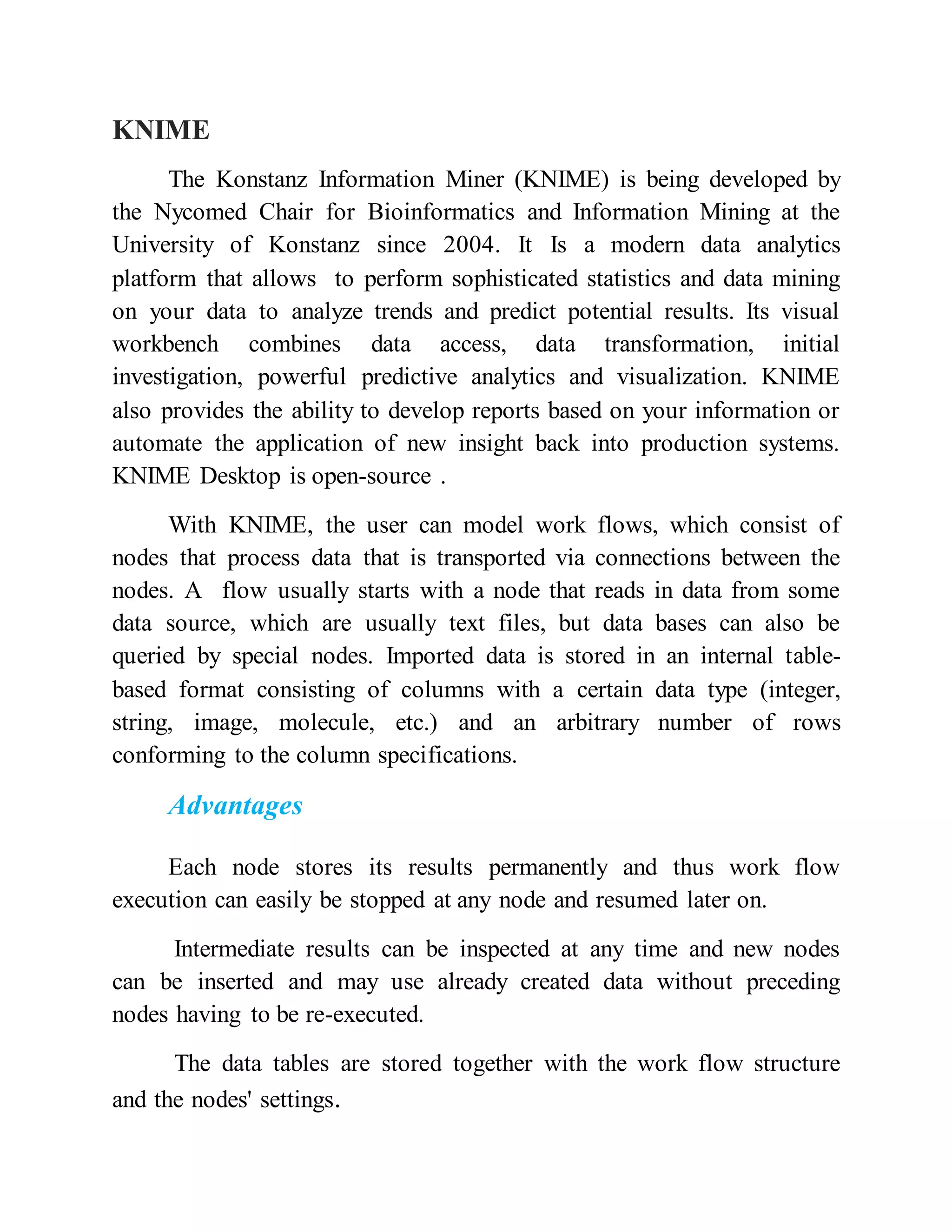 KNIME

The Konstanz Information Miner (KNIME) is being developed by the Nycomed Chair for Bioinformatics and Information Mining at the University of Konstanz since 2004. It Is a modern data analytics platform that allows to perform sophisticated statistics and data mining on your data to analyze trends and predict potential results. Its visual workbench combines data access, data transformation, initial investigation, powerful predictive analytics and visualization. KNIME also provides the ability to develop reports based on your information or automate the application of new insight back into production systems. KNIME Desktop is open-source .

With KNIME, the user can model work flows, which consist of nodes that process data that is transported via connections between the nodes. A flow usually starts with a node that reads in data from some data source, which are usually text files, but data bases can also be queried by special nodes. Imported data is stored in an internal table-based format consisting of columns with a certain data type (integer, string, image, molecule, etc.) and an arbitrary number of rows conforming to the column specifications.

Advantages

Each node stores its results permanently and thus work flow execution can easily be stopped at any node and resumed later on.

Intermediate results can be inspected at any time and new nodes can be inserted and may use already created data without preceding nodes having to be re-executed.

The data tables are stored together with the work flow structure and the nodes' settings.